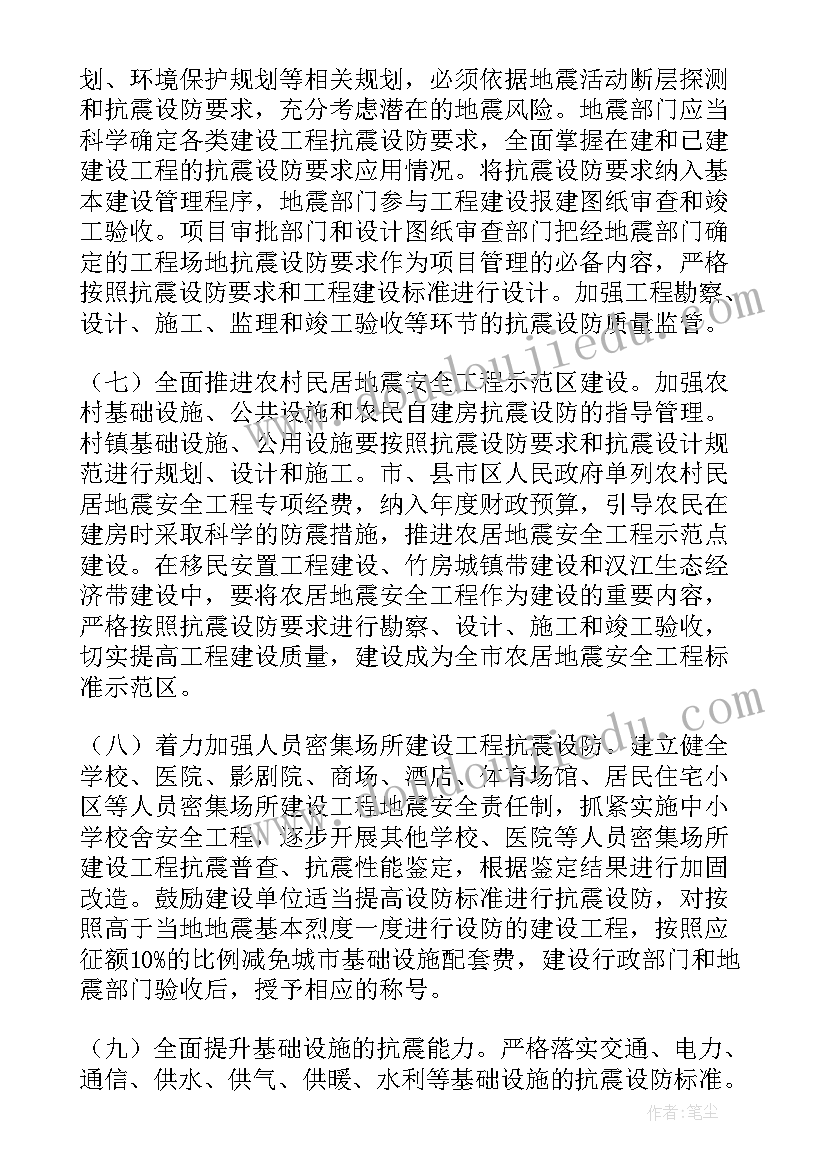 划、环境保护规划等相关规划，必须依据地震活动断层探测和抗震设防要求，充分考虑潜在的地震风险。地震部门应当科学确定各类建设工程抗震设防要求，全面掌握在建和已建建设工程的抗震设防要求应用情况。将抗震设防要求纳入基本建设管理程序，地震部门参与工程建设报建图纸审查和竣工验收。项目审批部门和设计图纸审查部门把经地震部门确定的工程场地抗震设防要求作为项目管理的必备内容，严格按照抗震设防要求和工程建设标准进行设计。加强工程勘察、设计、施工、监理和竣工验收等环节的抗震设防质量监管。

（七）全面推进农村民居地震安全工程示范区建设。加强农村基础设施、公共设施和农民自建房抗震设防的指导管理。村镇基础设施、公用设施要按照抗震设防要求和抗震设计规范进行规划、设计和施工。市、县市区人民政府单列农村民居地震安全工程专项经费，纳入年度财政预算，引导农民在建房时采取科学的防震措施，推进农居地震安全工程示范点建设。在移民安置工程建设、竹房城镇带建设和汉江生态经济带建设中，要将农居地震安全工程作为建设的重要内容，严格按照抗震设防要求进行勘察、设计、施工和竣工验收，切实提高工程建设质量，建设成为全市农居地震安全工程标准示范区。

（八）着力加强人员密集场所建设工程抗震设防。建立健全学校、医院、影剧院、商场、酒店、体育场馆、居民住宅小区等人员密集场所建设工程地震安全责任制，抓紧实施中小学校舍安全工程，逐步开展其他学校、医院等人员密集场所建设工程抗震普查、抗震性能鉴定，根据鉴定结果进行加固改造。鼓励建设单位适当提高设防标准进行抗震设防，对按照高于当地地震基本烈度一度进行设防的建设工程，按照应征额10%的比例减免城市基础设施配套费，建设行政部门和地震部门验收后，授予相应的称号。

（九）全面提升基础设施的抗震能力。严格落实交通、电力、通信、供水、供气、供暖、水利等基础设施的抗震设防标准。

作者：笔尘